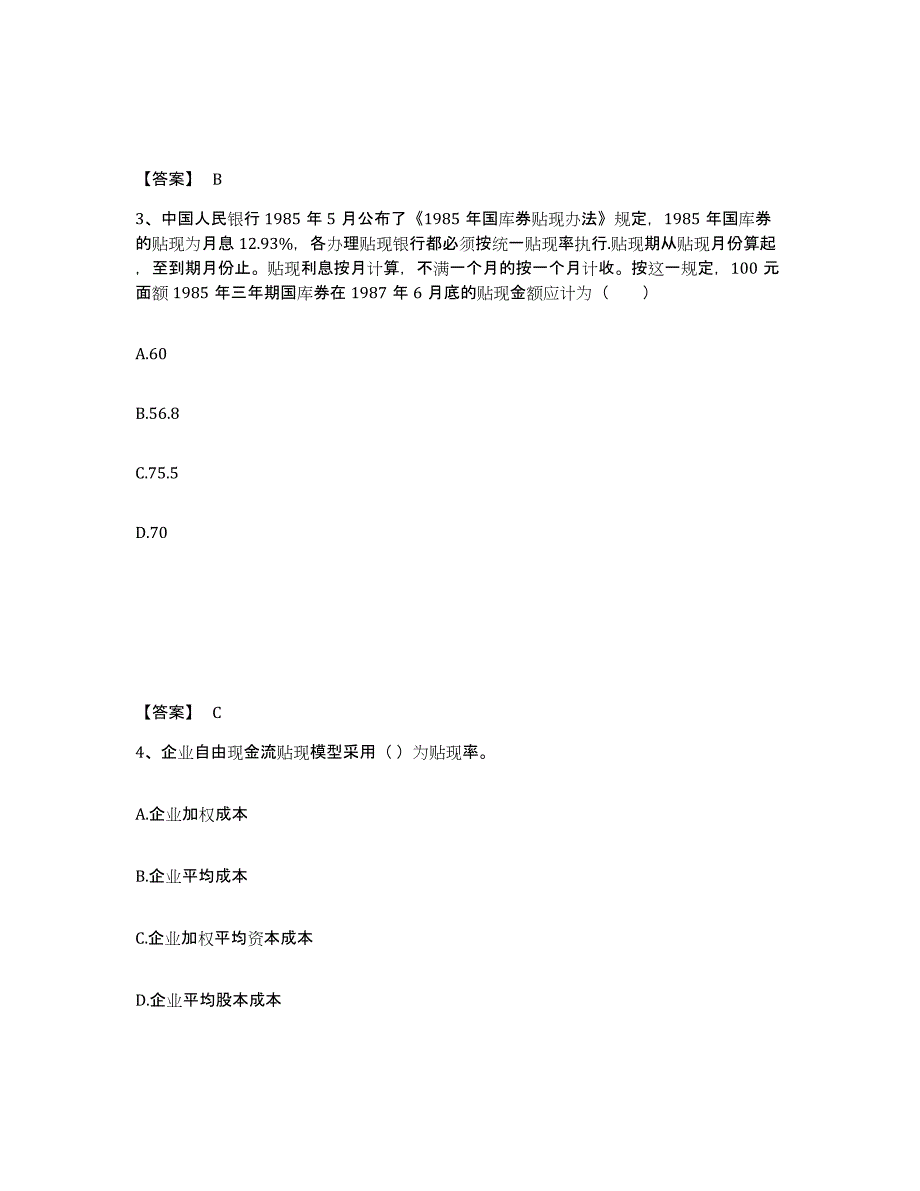 【答案】 B

3、中国人民银行 1985 年 5 月公布了《1985 年国库券贴现办法》规定，1985 年国库券的贴现为月息 12.93%，各办理贴现银行都必须按统一贴现率执行.贴现期从贴现月份算起，至到期月份止。贴现利息按月计算，不满一个月的按一个月计收。按这一规定，100 元面额 1985 年三年期国库券在 1987 年 6 月底的贴现金额应计为（　　）

A.60

B.56.8

C.75.5

D.70

【答案】 C

4、企业自由现金流贴现模型采用（ ）为贴现率。

A.企业加权成本

B.企业平均成本

C.企业加权平均资本成本

D.企业平均股本成本